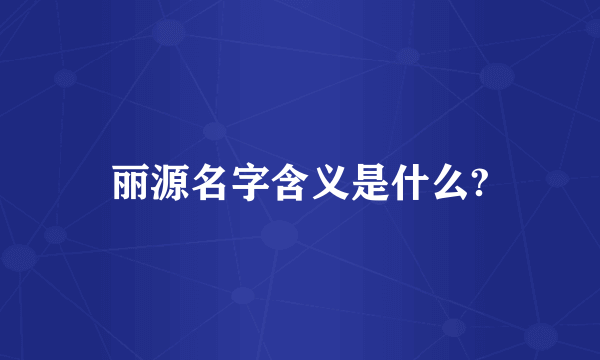 丽源名字含义是什么?